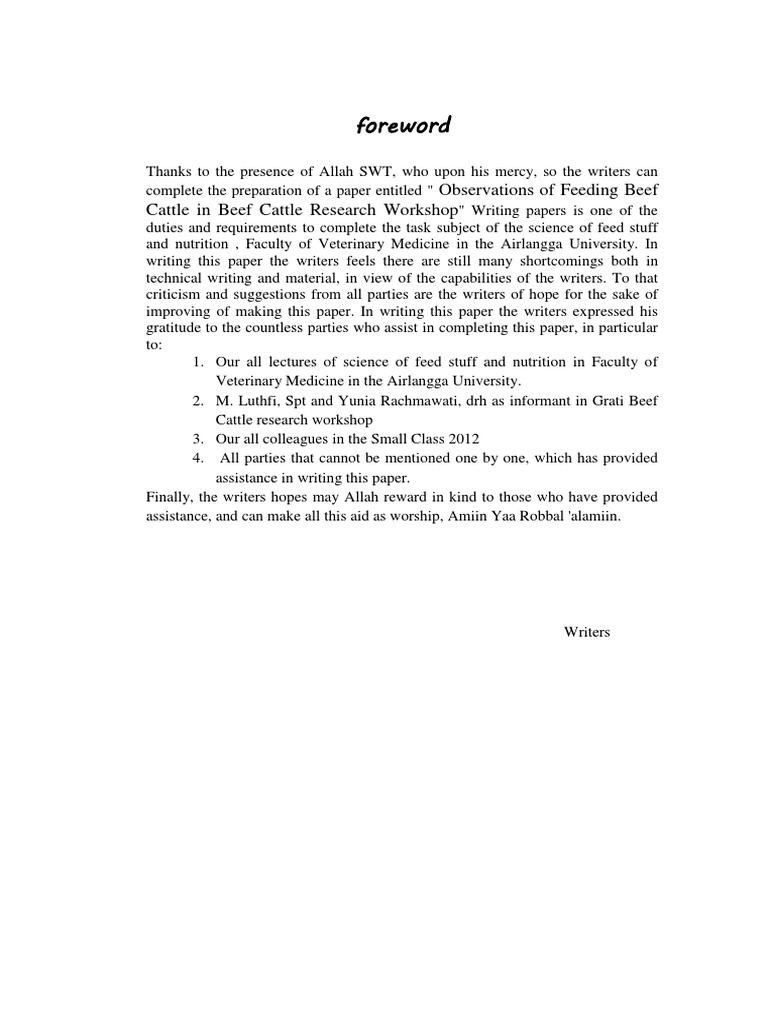 foreword

Thanks to the presence of Allah SWT, who upon his mercy, so the writers can complete the preparation of a paper entitled " Observations of Feeding Beef Cattle in Beef Cattle Research Workshop" Writing papers is one of the duties and requirements to complete the task subject of the science of feed stuff and nutrition , Faculty of Veterinary Medicine in the Airlangga University. In writing this paper the writers feels there are still many shortcomings both in technical writing and material, in view of the capabilities of the writers. To that criticism and suggestions from all parties are the writers of hope for the sake of improving of making this paper. In writing this paper the writers expressed his gratitude to the countless parties who assist in completing this paper, in particular to:

1. Our all lectures of science of feed stuff and nutrition in Faculty of Veterinary Medicine in the Airlangga University.
2. M. Luthfi, Spt and Yunia Rachmawati, drh as informant in Grati Beef Cattle research workshop
3. Our all colleagues in the Small Class 2012
4. All parties that cannot be mentioned one by one, which has provided assistance in writing this paper.

Finally, the writers hopes may Allah reward in kind to those who have provided assistance, and can make all this aid as worship, Amiin Yaa Robbal 'alamiin.

Writers